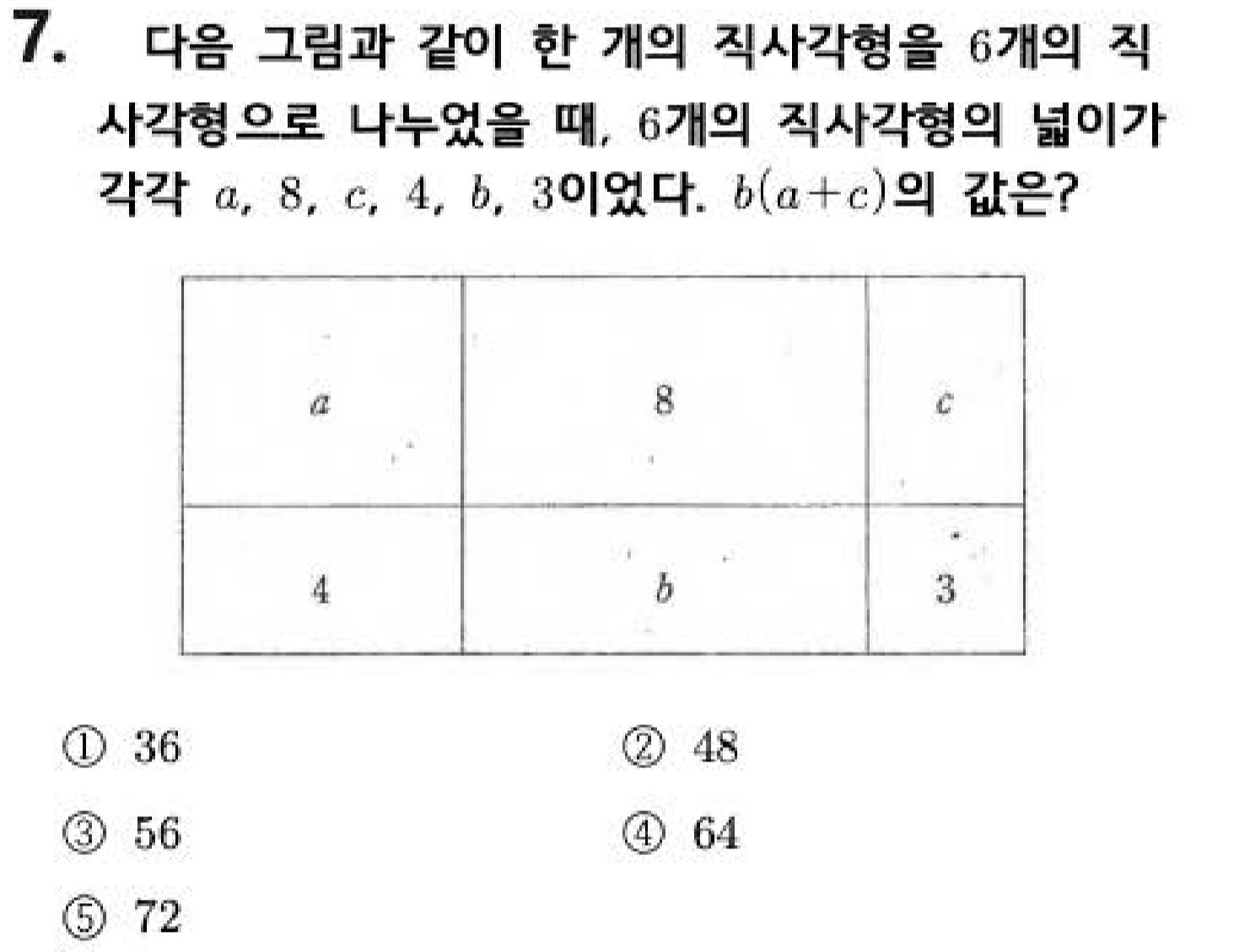 7. 다음 그림과 같이 한 개의 직사각형을 6개의 직사각형으로 나누었을 때, 6개의 직사각형의 넓이가 각각 $a$, 8, $c$, 4, $b$, 3이었다. $b(a+c)$의 값은?

| $a$ | 8 | $c$ |
|---|---|---|
| 4 | $b$ | 3 |

① 36 ② 48

③ 56 ④ 64

⑤ 72